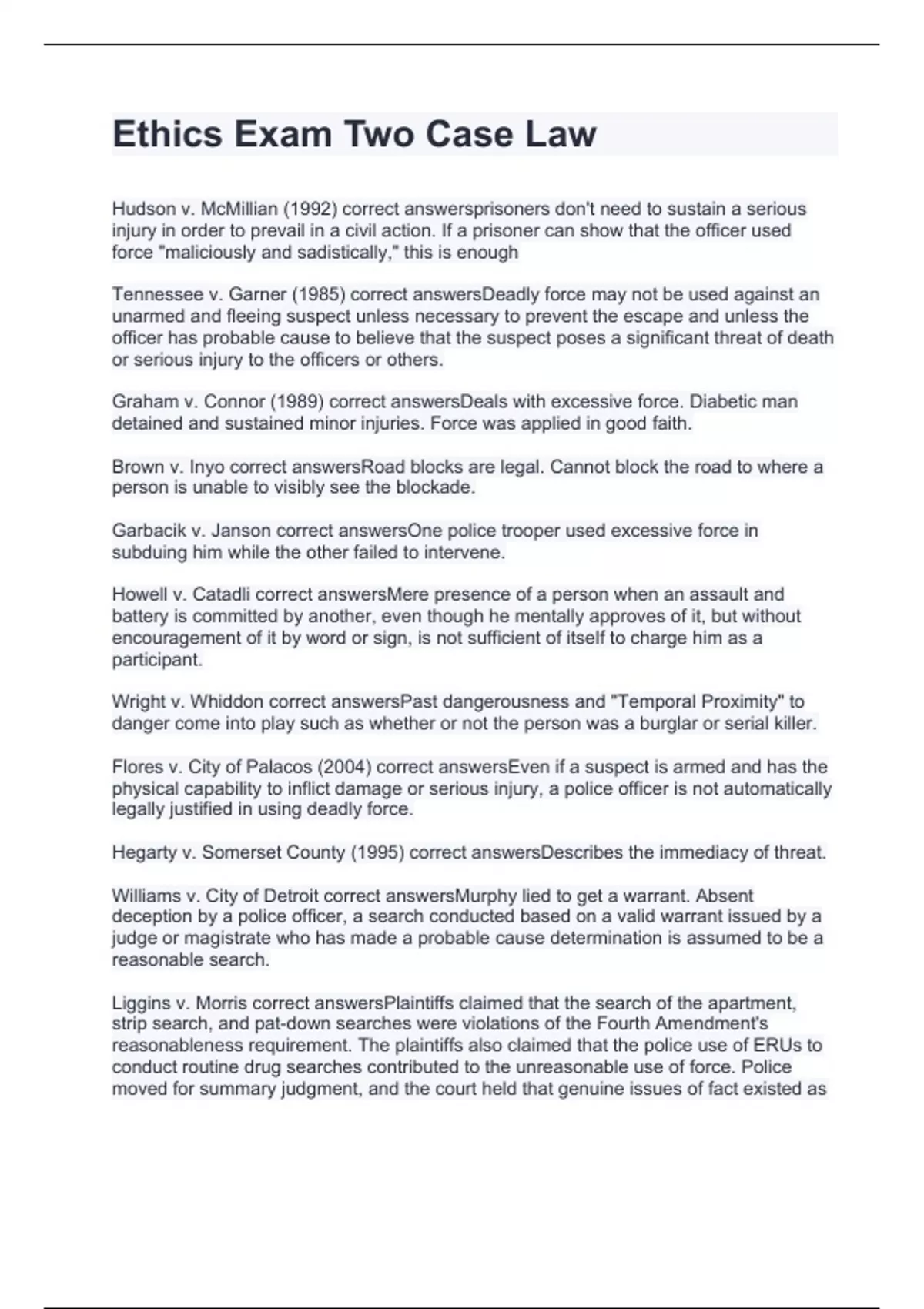 Ethics Exam Two Case Law

Hudson v. McMillian (1992) correct answersprisoners don't need to sustain a serious injury in order to prevail in a civil action. If a prisoner can show that the officer used force "maliciously and sadistically," this is enough

Tennessee v. Garner (1985) correct answersDeadly force may not be used against an unarmed and fleeing suspect unless necessary to prevent the escape and unless the officer has probable cause to believe that the suspect poses a significant threat of death or serious injury to the officers or others.

Graham v. Connor (1989) correct answersDeals with excessive force. Diabetic man detained and sustained minor injuries. Force was applied in good faith.

Brown v. Inyo correct answersRoad blocks are legal. Cannot block the road to where a person is unable to visibly see the blockade.

Garbacik v. Janson correct answersOne police trooper used excessive force in subduing him while the other failed to intervene.

Howell v. Catadli correct answersMere presence of a person when an assault and battery is committed by another, even though he mentally approves of it, but without encouragement of it by word or sign, is not sufficient of itself to charge him as a participant.

Wright v. Whiddon correct answersPast dangerousness and "Temporal Proximity" to danger come into play such as whether or not the person was a burglar or serial killer.

Flores v. City of Palacos (2004) correct answersEven if a suspect is armed and has the physical capability to inflict damage or serious injury, a police officer is not automatically legally justified in using deadly force.

Hegarty v. Somerset County (1995) correct answersDescribes the immediacy of threat.

Williams v. City of Detroit correct answersMurphy lied to get a warrant. Absent deception by a police officer, a search conducted based on a valid warrant issued by a judge or magistrate who has made a probable cause determination is assumed to be a reasonable search.

Liggins v. Morris correct answersPlaintiffs claimed that the search of the apartment, strip search, and pat-down searches were violations of the Fourth Amendment's reasonableness requirement. The plaintiffs also claimed that the police use of ERUs to conduct routine drug searches contributed to the unreasonable use of force. Police moved for summary judgment, and the court held that genuine issues of fact existed as